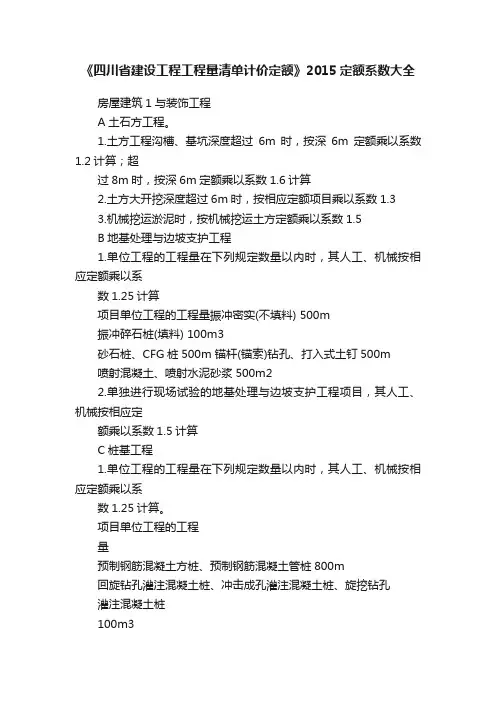 《四川省建设工程工程量清单计价定额》2015 定额系数大全

房屋建筑 1 与装饰工程

A 土石方工程。

1.土方工程沟槽、基坑深度超过 6m 时，按深 6m 定额乘以系数 1.2 计算；超

过 8m 时，按深 6m 定额乘以系数 1.6 计算

2.土方大开挖深度超过 6m 时，按相应定额项目乘以系数 1.3

3.机械挖运淤泥时，按机械挖运土方定额乘以系数 1.5

B 地基处理与边坡支护工程

1.单位工程的工程量在下列规定数量以内时，其人工、机械按相应定额乘以系

数 1.25 计算

项目单位工程的工程量振冲密实(不填料) 500m

振冲碎石桩(填料) 100m3

砂石桩、CFG 桩 500m 锚杆(锚索)钻孔、打入式土钉 500m

喷射混凝土、喷射水泥砂浆 500m2

2.单独进行现场试验的地基处理与边坡支护工程项目，其人工、机械按相应定

额乘以系数 1.5 计算

C 桩基工程

1.单位工程的工程量在下列规定数量以内时，其人工、机械按相应定额乘以系

数 1.25 计算。

项目单位工程的工程

量

预制钢筋混凝土方桩、预制钢筋混凝土管桩 800m

回旋钻孔灌注混凝土桩、冲击成孔灌注混凝土桩、旋挖钻孔

灌注混凝土桩

100m3